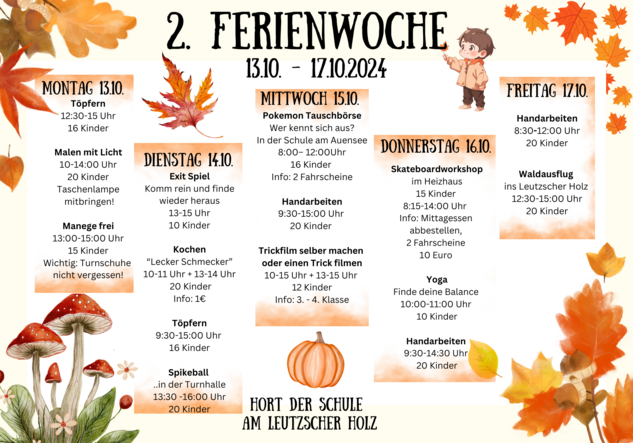 2. FERIENWOCHE

13.10. - 17.10.2024

MONTAG 13.10.

Töpfern
12:30-15 Uhr
16 Kinder

Malen mit Licht
10-14:00 Uhr
20 Kinder
Taschenlampe mitbringen!

Manege frei
13:00-15:00 Uhr
15 Kinder
Wichtig: Turnschuhe nicht vergessen!

DIENSTAG 14.10.

Exit Spiel
Komm rein und finde wieder heraus
13-15 Uhr
10 Kinder

Kochen
"Lecker Schmecker"
10-11 Uhr + 13-14 Uhr
20 Kinder
Info: 1€

Töpfern
9:30-15:00 Uhr
16 Kinder

Spikeball
..in der Turnhalle
13:30 -16:00 Uhr
20 Kinder

MITTWOCH 15.10.

Pokemon Tauschbörse
Wer kennt sich aus?
In der Schule am Auensee
8:00– 12:00Uhr
16 Kinder
Info: 2 Fahrscheine

Handarbeiten
9:30-15:00 Uhr
20 Kinder

Trickfilm selber machen oder einen Trick filmen
10-15 Uhr + 13-15 Uhr
12 Kinder
Info: 3. - 4. Klasse

DONNERSTAG 16.10.

Skateboardworkshop
im Heizhaus
15 Kinder
8:15-14:00 Uhr
Info: Mittagessen abbestellen,
2 Fahrscheine
10 Euro

Yoga
Finde deine Balance
10:00-11:00 Uhr
10 Kinder

Handarbeiten
9:30-14:30 Uhr
20 Kinder

FREITAG 17.10.

Handarbeiten
8:30-12:00 Uhr
20 Kinder

Waldausflug
ins Leutzscher Holz
12:30-15:00 Uhr
20 Kinder

HORT DER SCHULE
AM LEUTZSCHER HOLZ